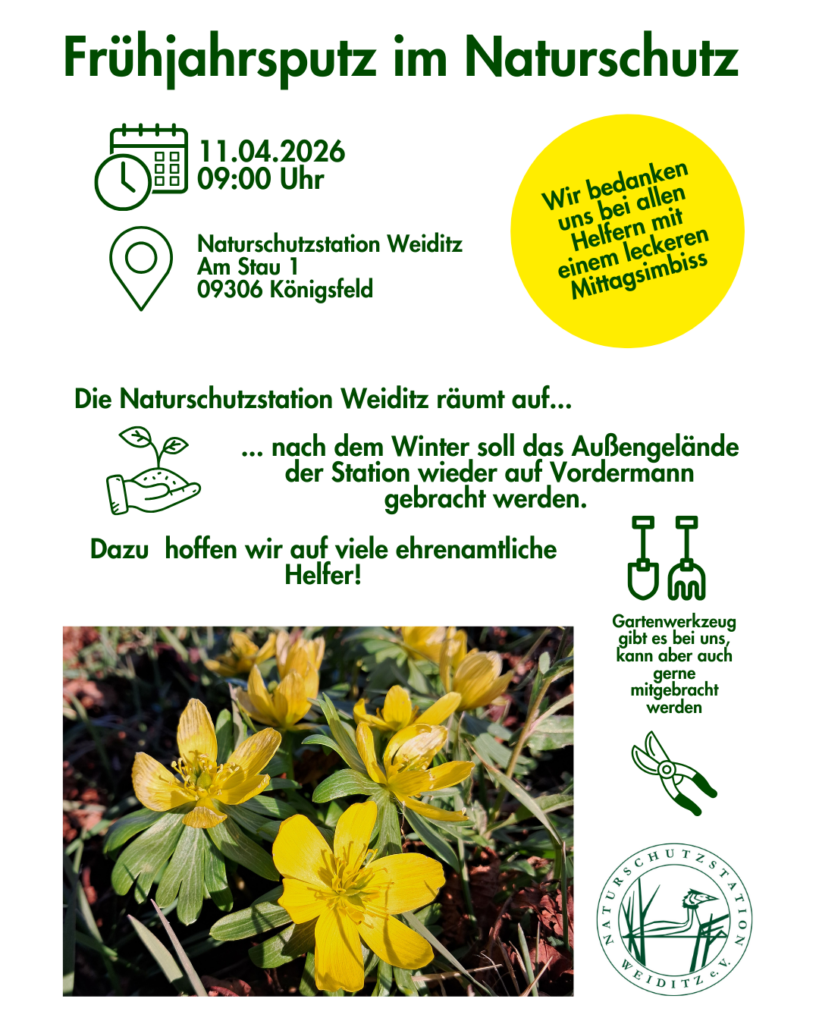 Frühjahrsputz im Naturschutz

11.04.2026
09:00 Uhr

Naturschutzstation Weiditz
Am Stau 1
09306 Königsfeld

Wir bedanken uns bei allen Helfern mit einem leckeren Mittagsimbiss

Die Naturschutzstation Weiditz räumt auf...

... nach dem Winter soll das Außengelände der Station wieder auf Vordermann gebracht werden.

Dazu hoffen wir auf viele ehrenamtliche Helfer!

Gartenwerkzeug gibt es bei uns, kann aber auch gerne mitgebracht werden

NATURSCHUTZSTATION WEIDITZ e.V.